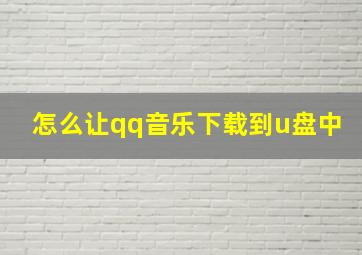 怎么让qq音乐下载到u盘中